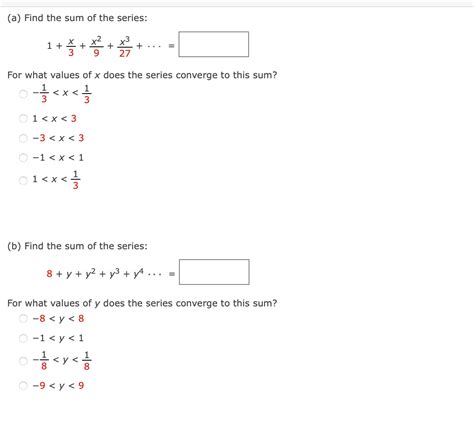 (a) Find the sum of the series:

$1 + \frac{x}{3} + \frac{x^2}{9} + \frac{x^3}{27} + \cdots =$

For what values of $x$ does the series converge to this sum?

$-\frac{1}{3} < x < \frac{1}{3}$

$1 < x < 3$

$-3 < x < 3$

$-1 < x < 1$

$1 < x < \frac{1}{3}$

(b) Find the sum of the series:

$8 + y + y^2 + y^3 + y^4 \cdots =$

For what values of $y$ does the series converge to this sum?

$-8 < y < 8$

$-1 < y < 1$

$-\frac{1}{8} < y < \frac{1}{8}$

$-9 < y < 9$